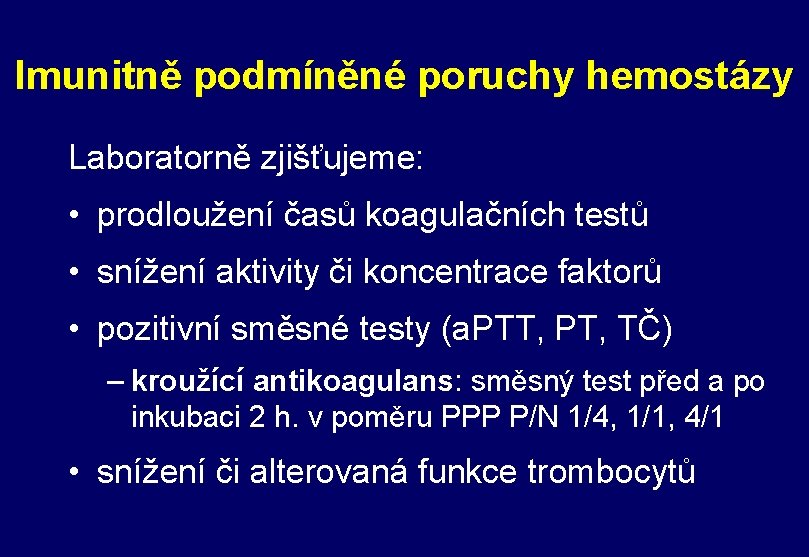 Imunitně podmíněné poruchy hemostázy

Laboratorně zjišťujeme:

• prodloužení časů koagulačních testů

• snížení aktivity či koncentrace faktorů

• pozitivní směsné testy (aPTT, PT, TČ)

– kroužící antikoagulans: směsný test před a po inkubaci 2 h. v poměru PPP P/N 1/4, 1/1, 4/1

• snížení či alterovaná funkce trombocytů